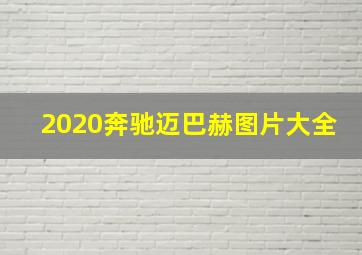 2020奔驰迈巴赫图片大全